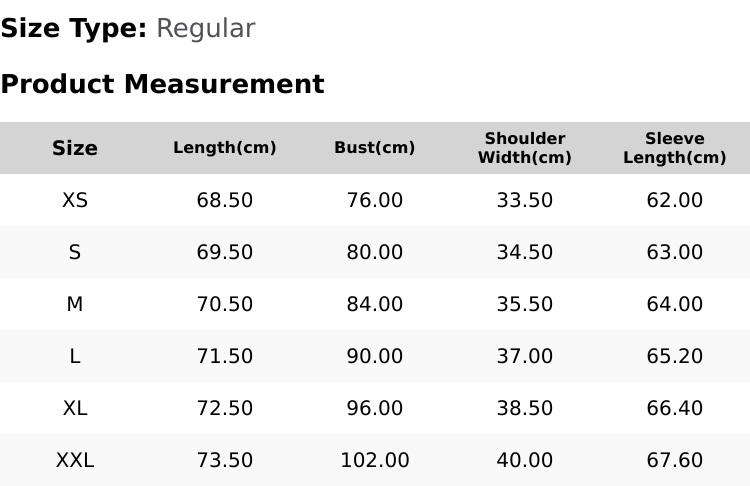 Size Type: Regular

Product Measurement

| Size | Length(cm) | Bust(cm) | Shoulder Width(cm) | Sleeve Length(cm) |
|---|---|---|---|---|
| XS | 68.50 | 76.00 | 33.50 | 62.00 |
| S | 69.50 | 80.00 | 34.50 | 63.00 |
| M | 70.50 | 84.00 | 35.50 | 64.00 |
| L | 71.50 | 90.00 | 37.00 | 65.20 |
| XL | 72.50 | 96.00 | 38.50 | 66.40 |
| XXL | 73.50 | 102.00 | 40.00 | 67.60 |